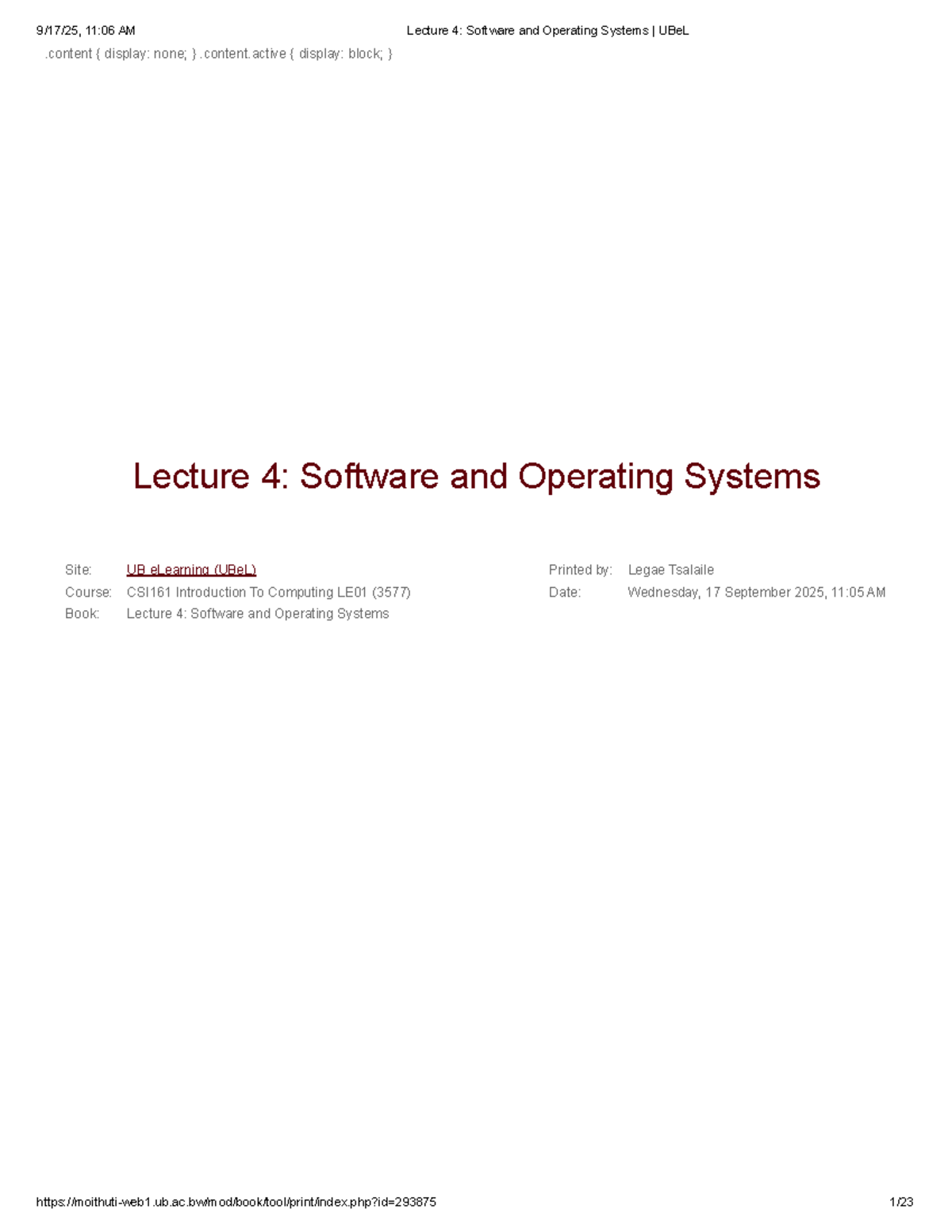 9/17/25, 11:06 AM Lecture 4: Software and Operating Systems | UBeL

.content { display: none; } .content.active { display: block; }

Lecture 4: Software and Operating Systems

Site: UB eLearning (UBeL)
Course: CSI161 Introduction To Computing LE01 (3577)
Book: Lecture 4: Software and Operating Systems

Printed by: Legae Tsalaile
Date: Wednesday, 17 September 2025, 11:05 AM

https://moithuti-web1.ub.ac.bw/mod/book/tool/print/index.php?id=293875 1/23